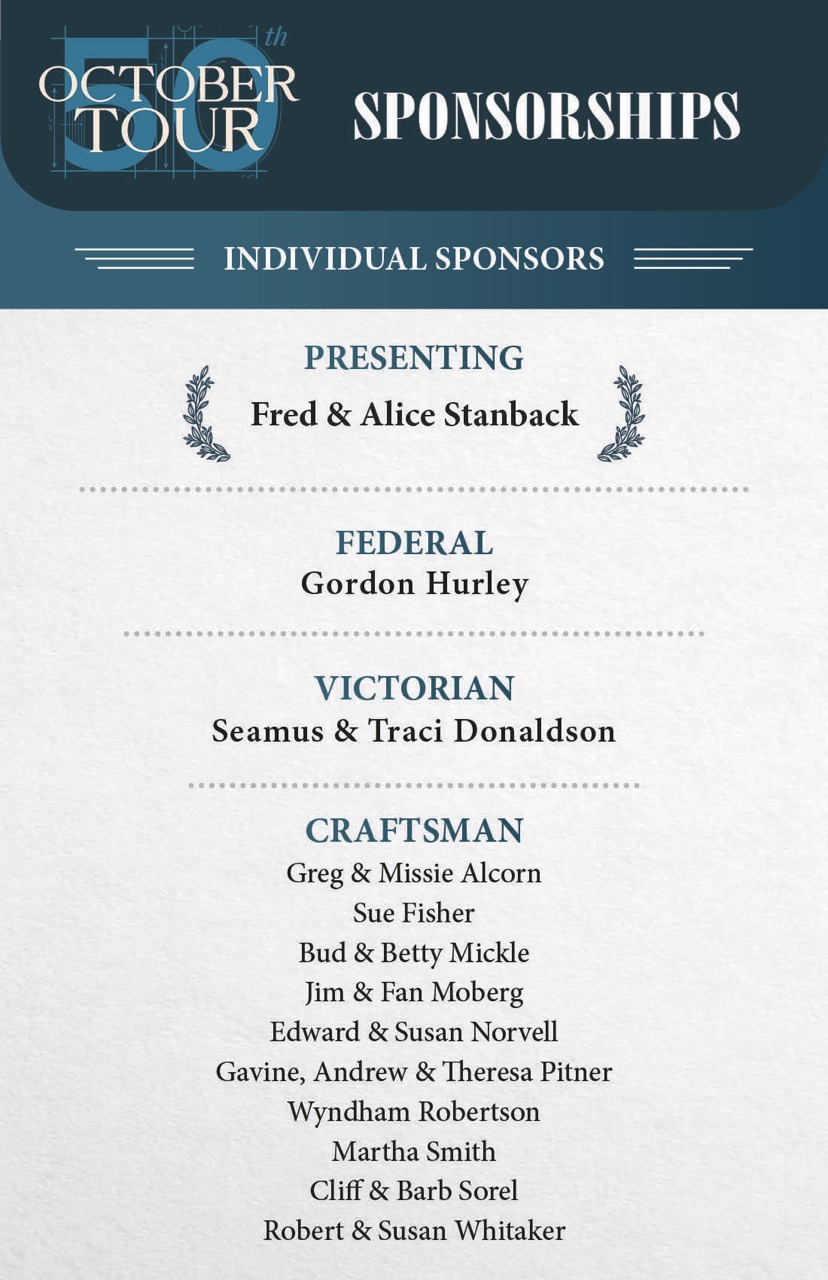 50th OCTOBER TOUR

SPONSORSHIPS

INDIVIDUAL SPONSORS

PRESENTING
Fred & Alice Stanback

FEDERAL
Gordon Hurley

VICTORIAN
Seamus & Traci Donaldson

CRAFTSMAN
Greg & Missie Alcorn
Sue Fisher
Bud & Betty Mickle
Jim & Fan Moberg
Edward & Susan Norvell
Gavine, Andrew & Theresa Pitner
Wyndham Robertson
Martha Smith
Cliff & Barb Sorel
Robert & Susan Whitaker